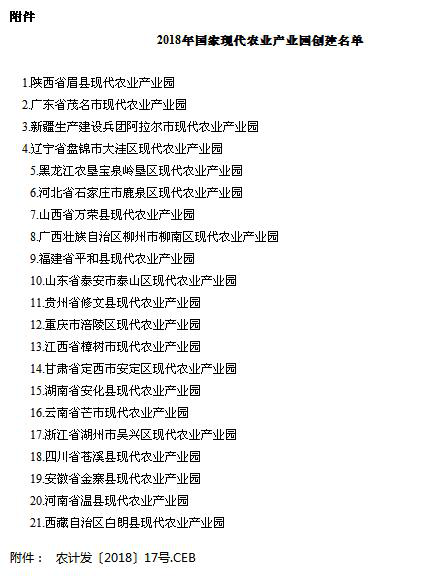 附件

2018年国家现代农业产业园创建名单

1.陕西省眉县现代农业产业园
2.广东省茂名市现代农业产业园
3.新疆生产建设兵团阿拉尔市现代农业产业园
4.辽宁省盘锦市大洼区现代农业产业园
5.黑龙江农垦宝泉岭垦区现代农业产业园
6.河北省石家庄市鹿泉区现代农业产业园
7.山西省万荣县现代农业产业园
8.广西壮族自治区柳州市柳南区现代农业产业园
9.福建省平和县现代农业产业园
10.山东省泰安市泰山区现代农业产业园
11.贵州省修文县现代农业产业园
12.重庆市涪陵区现代农业产业园
13.江西省樟树市现代农业产业园
14.甘肃省定西市安定区现代农业产业园
15.湖南省安化县现代农业产业园
16.云南省芒市现代农业产业园
17.浙江省湖州市吴兴区现代农业产业园
18.四川省苍溪县现代农业产业园
19.安徽省金寨县现代农业产业园
20.河南省温县现代农业产业园
21.西藏自治区白朗县现代农业产业园

附件： 农计发〔2018〕17号.CEB